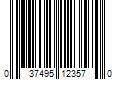 0 37495 12357 0